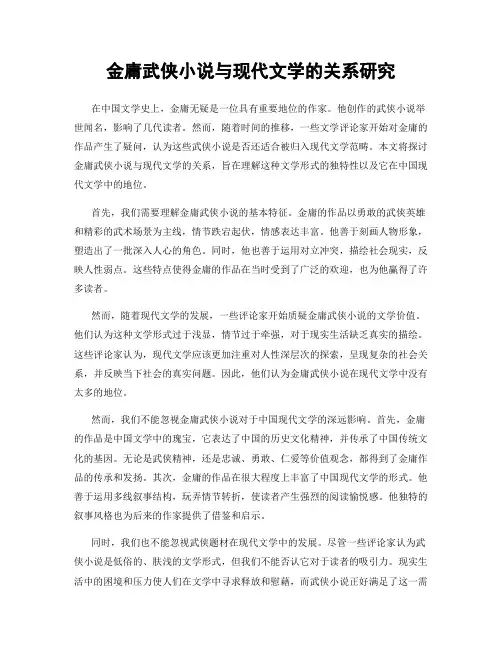 金庸武侠小说与现代文学的关系研究

在中国文学史上，金庸无疑是一位具有重要地位的作家。他创作的武侠小说举世闻名，影响了几代读者。然而，随着时间的推移，一些文学评论家开始对金庸的作品产生了疑问，认为这些武侠小说是否还适合被归入现代文学范畴。本文将探讨金庸武侠小说与现代文学的关系，旨在理解这种文学形式的独特性以及它在中国现代文学中的地位。

首先，我们需要理解金庸武侠小说的基本特征。金庸的作品以勇敢的武侠英雄和精彩的武术场景为主线，情节跌宕起伏，情感表达丰富。他善于刻画人物形象，塑造出了一批深入人心的角色。同时，他也善于运用对立冲突，描绘社会现实，反映人性弱点。这些特点使得金庸的作品在当时受到了广泛的欢迎，也为他赢得了许多读者。

然而，随着现代文学的发展，一些评论家开始质疑金庸武侠小说的文学价值。他们认为这种文学形式过于浅显，情节过于牵强，对于现实生活缺乏真实的描绘。这些评论家认为，现代文学应该更加注重对人性深层次的探索，呈现复杂的社会关系，并反映当下社会的真实问题。因此，他们认为金庸武侠小说在现代文学中没有太多的地位。

然而，我们不能忽视金庸武侠小说对于中国现代文学的深远影响。首先，金庸的作品是中国文学中的瑰宝，它表达了中国的历史文化精神，并传承了中国传统文化的基因。无论是武侠精神，还是忠诚、勇敢、仁爱等价值观念，都得到了金庸作品的传承和发扬。其次，金庸的作品在很大程度上丰富了中国现代文学的形式。他善于运用多线叙事结构，玩弄情节转折，使读者产生强烈的阅读愉悦感。他独特的叙事风格也为后来的作家提供了借鉴和启示。

同时，我们也不能忽视武侠题材在现代文学中的发展。尽管一些评论家认为武侠小说是低俗的、肤浅的文学形式，但我们不能否认它对于读者的吸引力。现实生活中的困境和压力使人们在文学中寻求释放和慰藉，而武侠小说正好满足了这一需